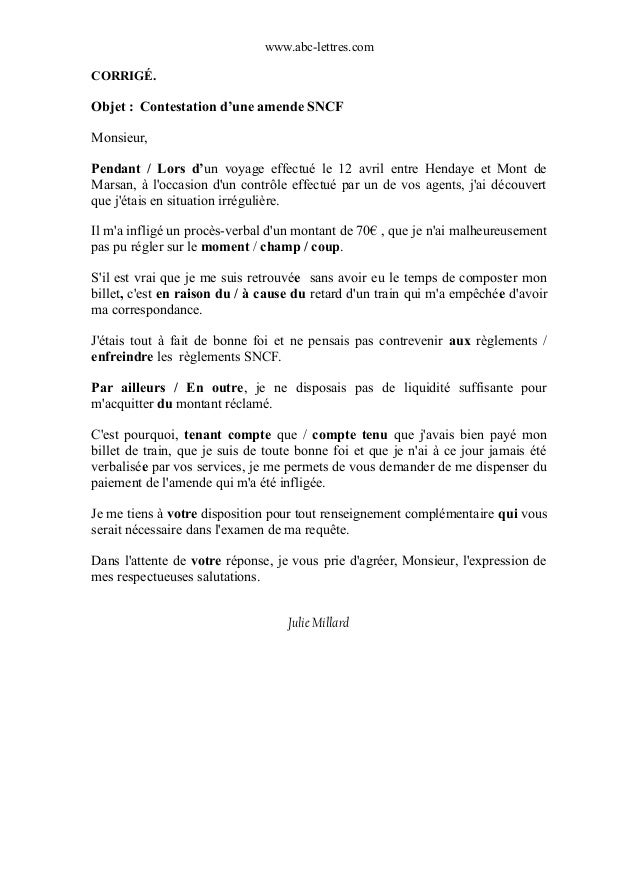 www.abc-lettres.com

CORRIGÉ.

Objet : Contestation d'une amende SNCF

Monsieur,

Pendant / Lors d'un voyage effectué le 12 avril entre Hendaye et Mont de Marsan, à l'occasion d'un contrôle effectué par un de vos agents, j'ai découvert que j'étais en situation irrégulière.

Il m'a infligé un procès-verbal d'un montant de 70€ , que je n'ai malheureusement pas pu régler sur le moment / champ / coup.

S'il est vrai que je me suis retrouvée sans avoir eu le temps de composter mon billet, c'est en raison du / à cause du retard d'un train qui m'a empêchée d'avoir ma correspondance.

J'étais tout à fait de bonne foi et ne pensais pas contrevenir aux règlements / enfreindre les règlements SNCF.

Par ailleurs / En outre, je ne disposais pas de liquidité suffisante pour m'acquitter du montant réclamé.

C'est pourquoi, tenant compte que / compte tenu que j'avais bien payé mon billet de train, que je suis de toute bonne foi et que je n'ai à ce jour jamais été verbalisée par vos services, je me permets de vous demander de me dispenser du paiement de l'amende qui m'a été infligée.

Je me tiens à votre disposition pour tout renseignement complémentaire qui vous serait nécessaire dans l'examen de ma requête.

Dans l'attente de votre réponse, je vous prie d'agréer, Monsieur, l'expression de mes respectueuses salutations.

Julie Millard